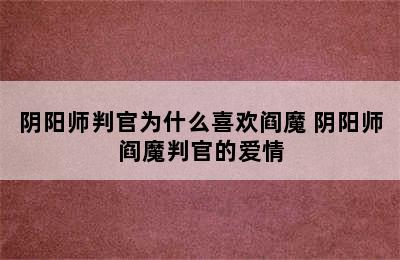 阴阳师判官为什么喜欢阎魔 阴阳师阎魔判官的爱情